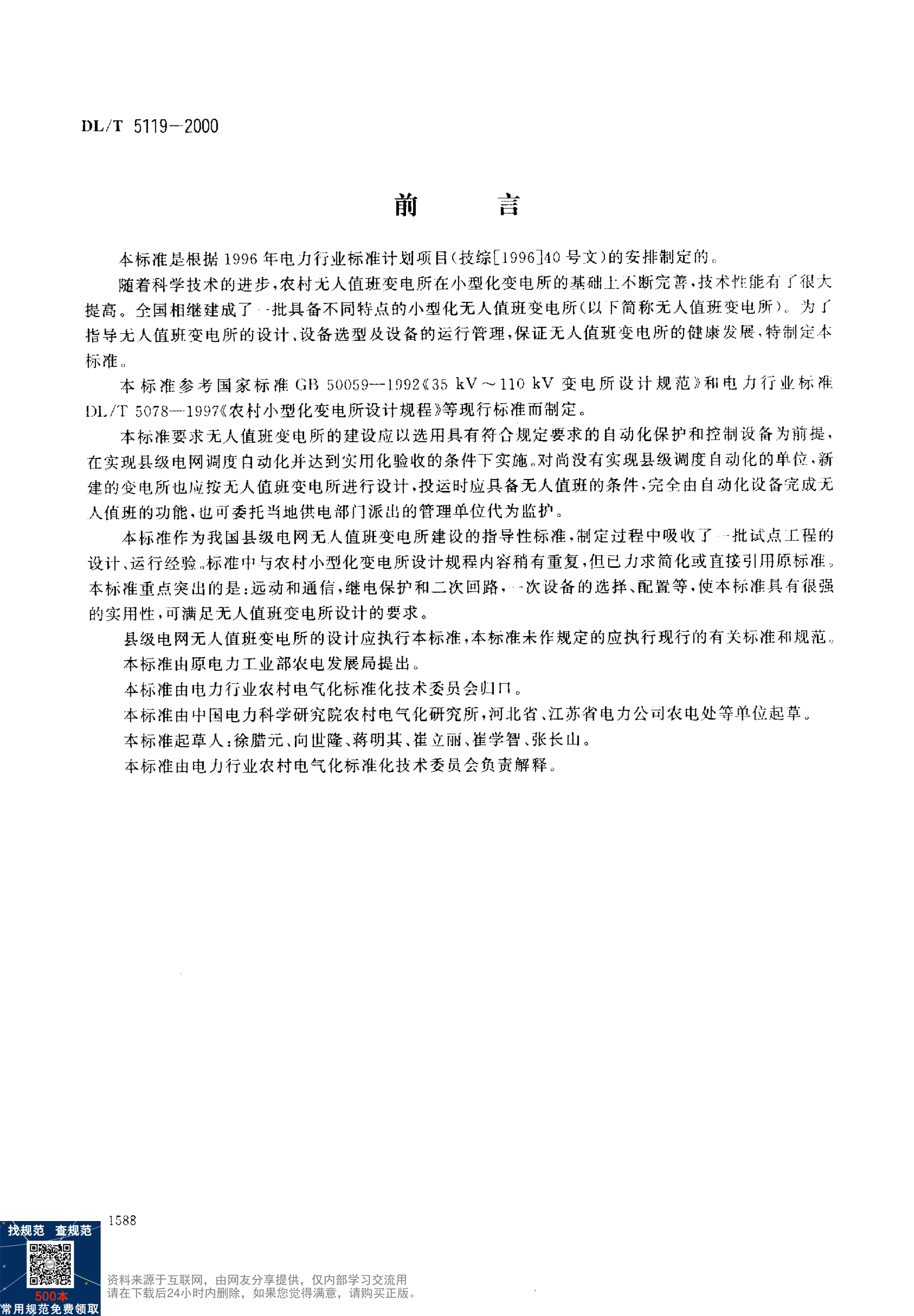 DL/T 5119—2000

前　　言

本标准是根据1996年电力行业标准计划项目(技综[1996]40号文)的安排制定的。

随着科学技术的进步,农村无人值班变电所在小型化变电所的基础上不断完善,技术性能有了很大提高。全国相继建成了一批具备不同特点的小型化无人值班变电所(以下简称无人值班变电所)。为了指导无人值班变电所的设计、设备选型及设备的运行管理,保证无人值班变电所的健康发展,特制定本标准。

本标准参考国家标准GB 50059—1992《35 kV～110 kV变电所设计规范》和电力行业标准DL/T 5078—1997《农村小型化变电所设计规程》等现行标准而制定。

本标准要求无人值班变电所的建设应以选用具有符合规定要求的自动化保护和控制设备为前提,在实现县级电网调度自动化并达到实用化验收的条件下实施。对尚没有实现县级调度自动化的单位,新建的变电所也应按无人值班变电所进行设计,投运时应具备无人值班的条件,完全由自动化设备完成无人值班的功能,也可委托当地供电部门派出的管理单位代为监护。

本标准作为我国县级电网无人值班变电所建设的指导性标准,制定过程中吸收了一批试点工程的设计、运行经验。标准中与农村小型化变电所设计规程内容稍有重复,但已力求简化或直接引用原标准。本标准重点突出的是:远动和通信,继电保护和二次回路,一次设备的选择、配置等,使本标准具有很强的实用性,可满足无人值班变电所设计的要求。

县级电网无人值班变电所的设计应执行本标准,本标准未作规定的应执行现行的有关标准和规范。

本标准由原电力工业部农电发展局提出。

本标准由电力行业农村电气化标准化技术委员会归口。

本标准由中国电力科学研究院农村电气化研究所,河北省、江苏省电力公司农电处等单位起草。

本标准起草人:徐腊元、向世隆、蒋明其、崔立丽、崔学智、张长山。

本标准由电力行业农村电气化标准化技术委员会负责解释。

1588

找规范　查规范
500本
常用规范免费领取

资料来源于互联网，由网友分享提供，仅内部学习交流用
请在下载后24小时内删除，如果您觉得满意，请购买正版。